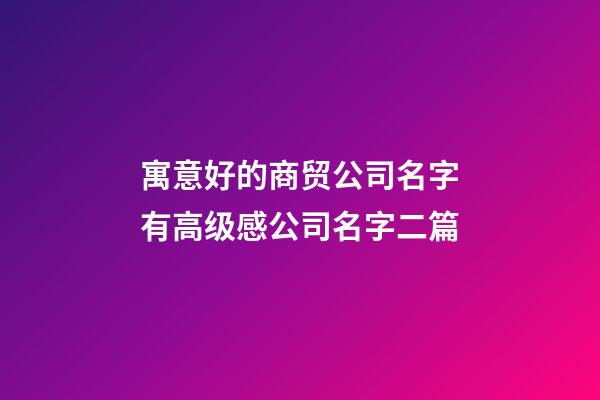 寓意好的商贸公司名字
有高级感公司名字二篇